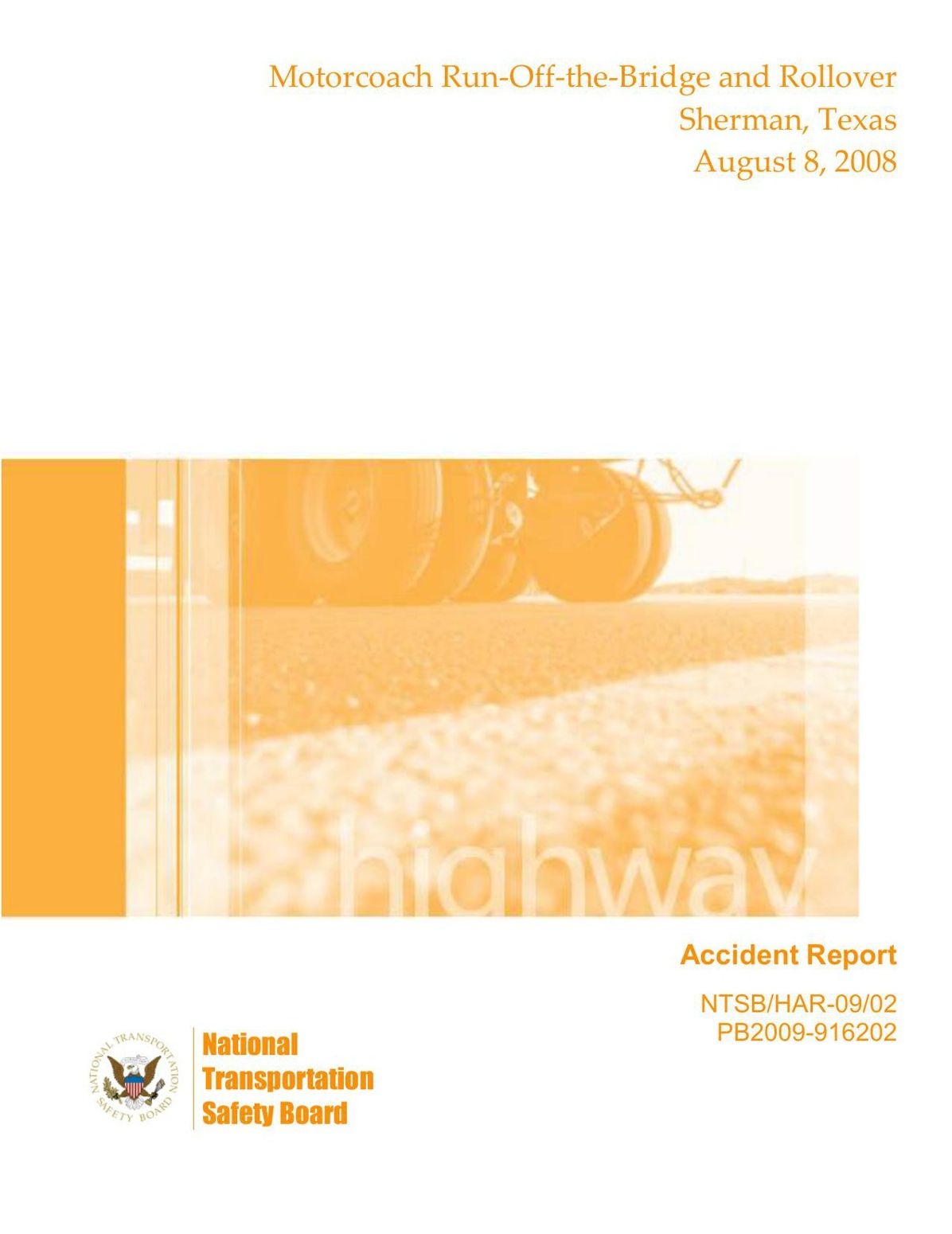 Motorcoach Run-Off-the-Bridge and Rollover
Sherman, Texas
August 8, 2008

highway

Accident Report

NTSB/HAR-09/02
PB2009-916202

NATIONAL TRANSPORTATION SAFETY BOARD

National
Transportation
Safety Board